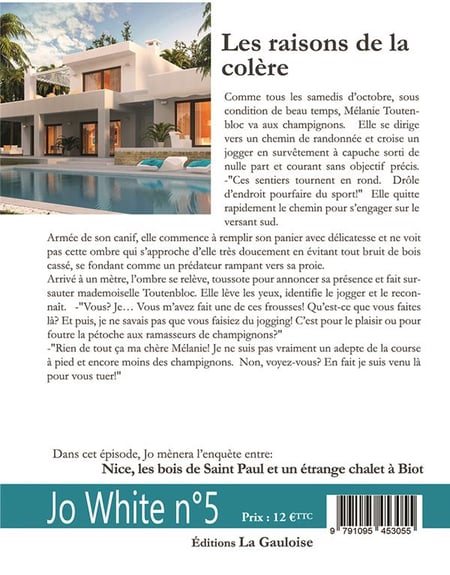 Les raisons de la colère

Comme tous les samedis d'octobre, sous condition de beau temps, Mélanie Toutenbloc va aux champignons. Elle se dirige vers un chemin de randonnée et croise un jogger en survêtement à capuche sorti de nulle part et courant sans objectif précis. -"Ces sentiers tournent en rond. Drôle d'endroit pourfaire du sport!" Elle quitte rapidement le chemin pour s'engager sur le versant sud.

Armée de son canif, elle commence à remplir son panier avec délicatesse et ne voit pas cette ombre qui s'approche d'elle très doucement en évitant tout bruit de bois cassé, se fondant comme un prédateur rampant vers sa proie.
Arrivé à un mètre, l'ombre se relève, toussote pour annoncer sa présence et fait sursauter mademoiselle Toutenbloc. Elle lève les yeux, identifie le jogger et le reconnaît. -"Vous? Je… Vous m'avez fait une de ces frousses! Qu'est-ce que vous faites là? Et puis, je ne savais pas que vous faisiez du jogging! C'est pour le plaisir ou pour foutre la pétoche aux ramasseurs de champignons?"
-"Rien de tout ça ma chère Mélanie! Je ne suis pas vraiment un adepte de la course à pied et encore moins des champignons. Non, voyez-vous? En fait je suis venu là pour vous tuer!"

Dans cet épisode, Jo mènera l'enquête entre:
Nice, les bois de Saint Paul et un étrange chalet à Biot

Jo White n°5

Prix : 12 €TTC

9 791095 453055

Éditions La Gauloise